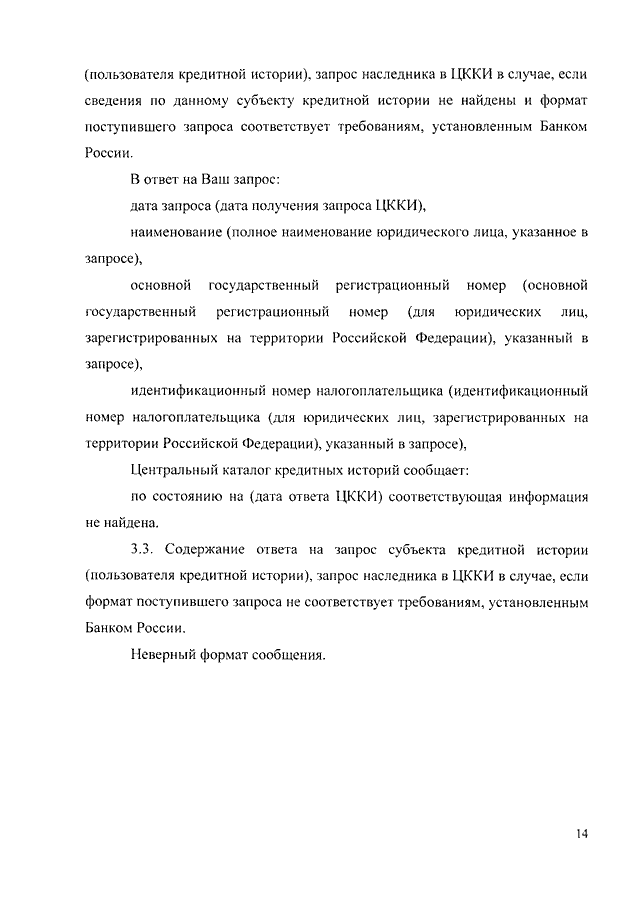 (пользователя кредитной истории), запрос наследника в ЦККИ в случае, если сведения по данному субъекту кредитной истории не найдены и формат поступившего запроса соответствует требованиям, установленным Банком России.

В ответ на Ваш запрос:

дата запроса (дата получения запроса ЦККИ),

наименование (полное наименование юридического лица, указанное в запросе),

основной государственный регистрационный номер (основной государственный регистрационный номер (для юридических лиц, зарегистрированных на территории Российской Федерации), указанный в запросе),

идентификационный номер налогоплательщика (идентификационный номер налогоплательщика (для юридических лиц, зарегистрированных на территории Российской Федерации), указанный в запросе),

Центральный каталог кредитных историй сообщает:

по состоянию на (дата ответа ЦККИ) соответствующая информация не найдена.

3.3. Содержание ответа на запрос субъекта кредитной истории (пользователя кредитной истории), запрос наследника в ЦККИ в случае, если формат поступившего запроса не соответствует требованиям, установленным Банком России.

Неверный формат сообщения.

14